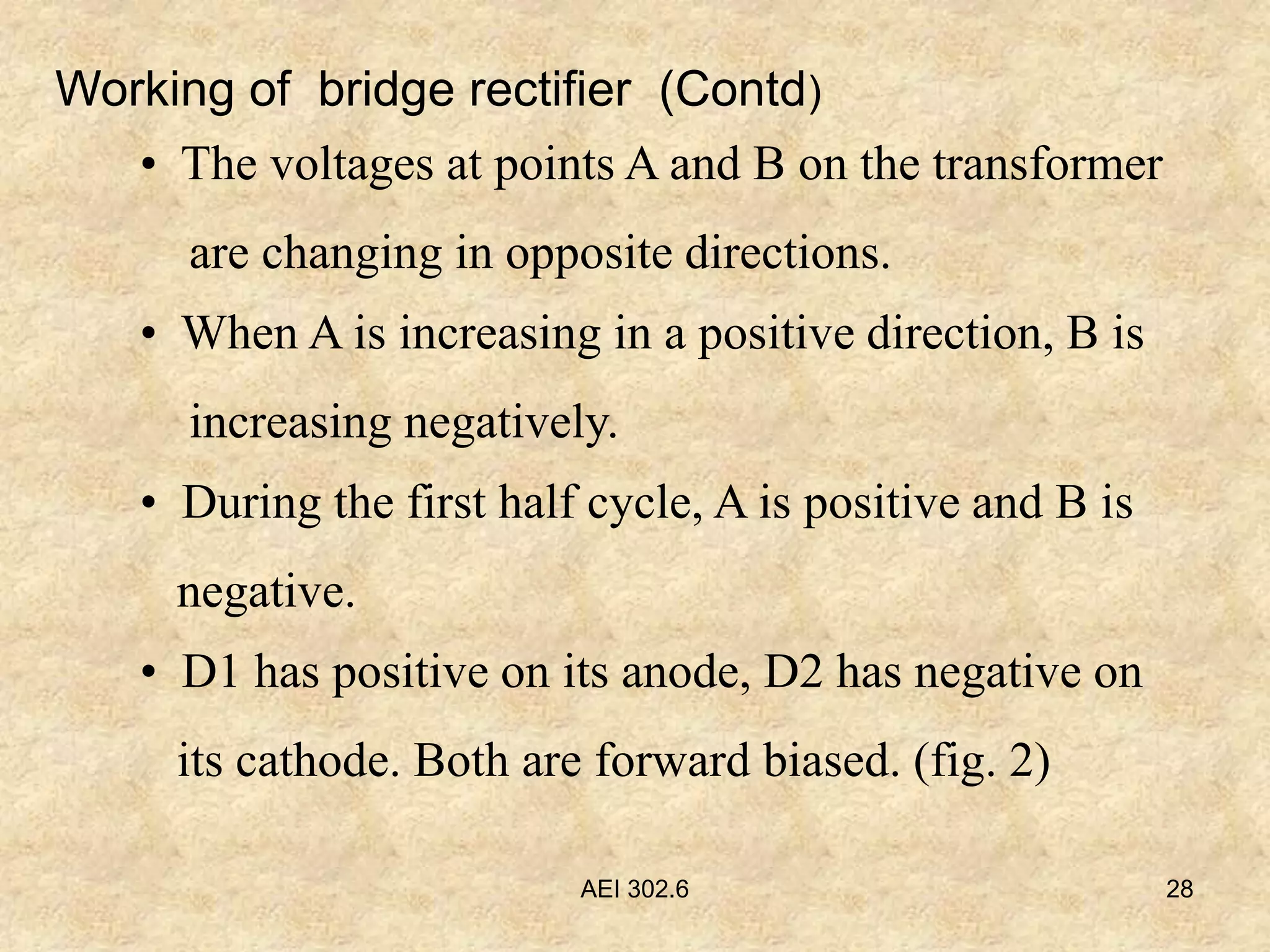 Working of bridge rectifier (Contd)

• The voltages at points A and B on the transformer are changing in opposite directions.

• When A is increasing in a positive direction, B is increasing negatively.

• During the first half cycle, A is positive and B is negative.

• D1 has positive on its anode, D2 has negative on its cathode. Both are forward biased. (fig. 2)

AEI 302.6

28